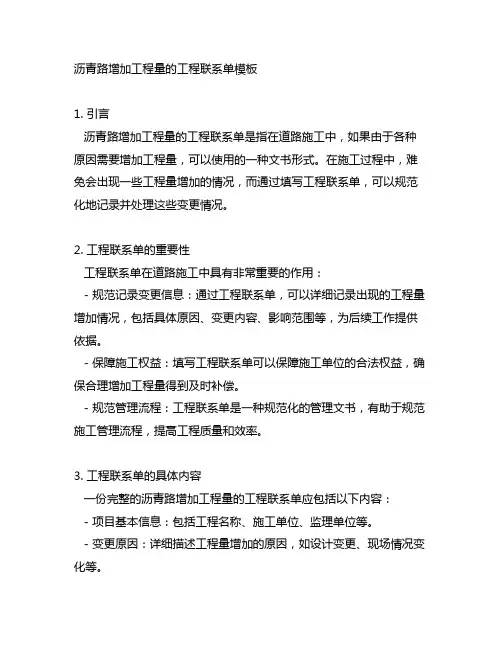 沥青路增加工程量的工程联系单模板

1. 引言
沥青路增加工程量的工程联系单是指在道路施工中，如果由于各种原因需要增加工程量，可以使用的一种文书形式。在施工过程中，难免会出现一些工程量增加的情况，而通过填写工程联系单，可以规范化地记录并处理这些变更情况。

2. 工程联系单的重要性
工程联系单在道路施工中具有非常重要的作用：
- 规范记录变更信息：通过工程联系单，可以详细记录出现的工程量增加情况，包括具体原因、变更内容、影响范围等，为后续工作提供依据。
- 保障施工权益：填写工程联系单可以保障施工单位的合法权益，确保合理增加工程量得到及时补偿。
- 规范管理流程：工程联系单是一种规范化的管理文书，有助于规范施工管理流程，提高工程质量和效率。

3. 工程联系单的具体内容
一份完整的沥青路增加工程量的工程联系单应包括以下内容：
- 项目基本信息：包括工程名称、施工单位、监理单位等。
- 变更原因：详细描述工程量增加的原因，如设计变更、现场情况变化等。